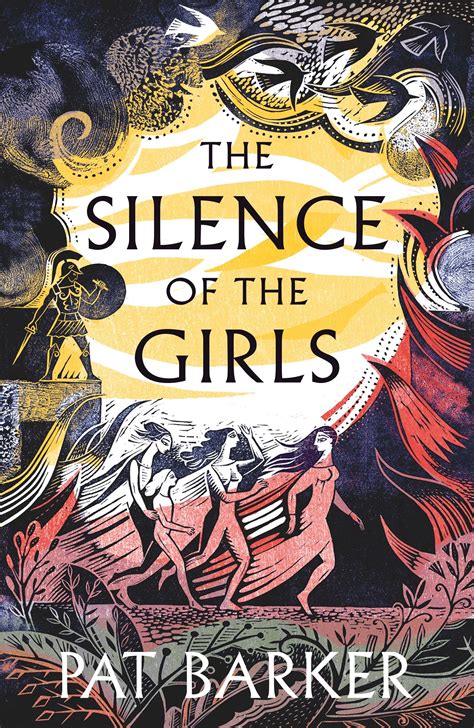 THE SILENCE OF THE GIRLS

PAT BARKER